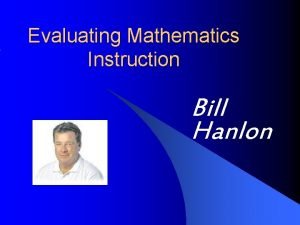 Evaluating Mathematics Instruction

Bill Hanlon